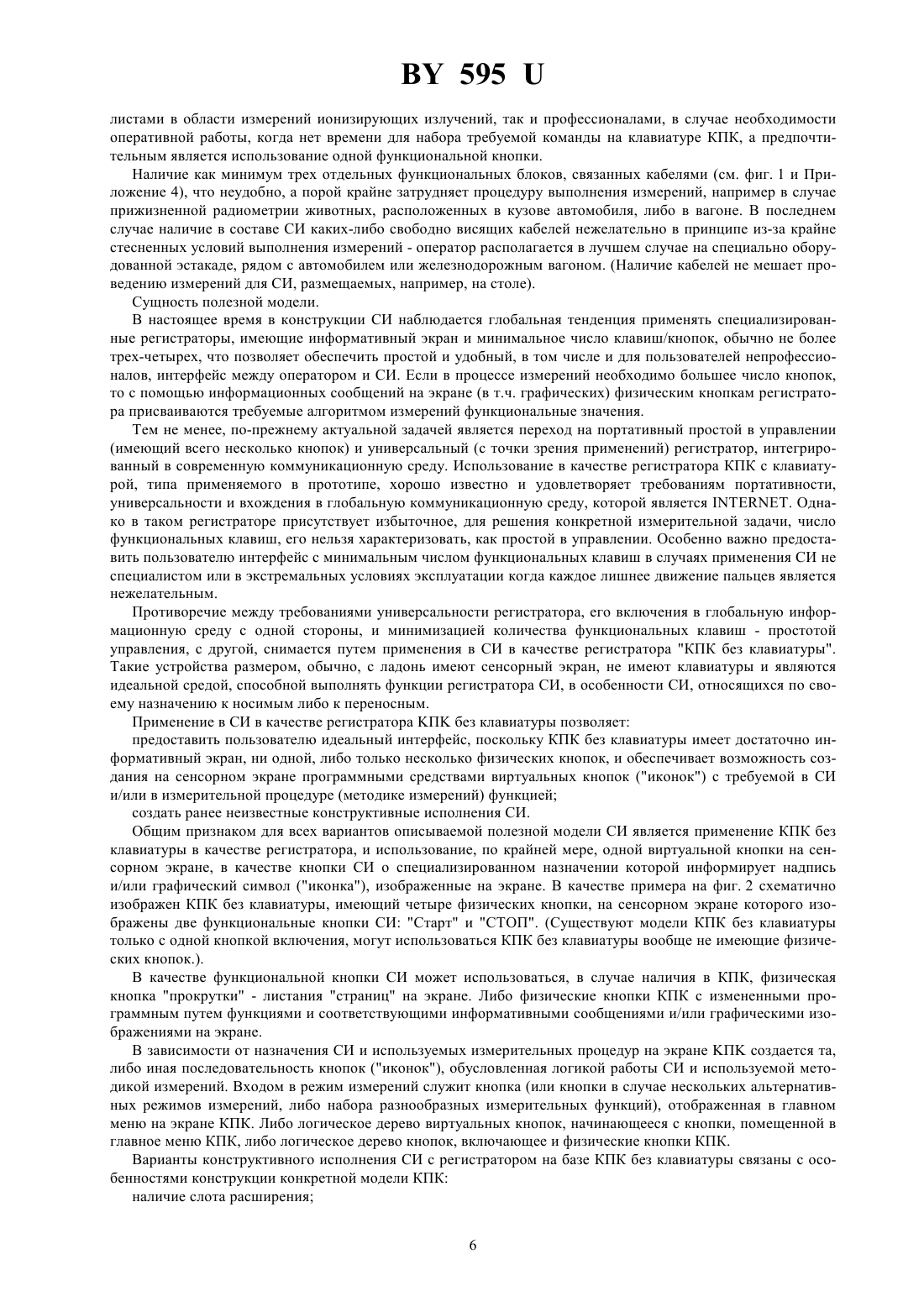 BY 595 U

листами в области измерений ионизирующих излучений, так и профессионалами, в случае необходимости оперативной работы, когда нет времени для набора требуемой команды на клавиатуре КПК, а предпочтительным является использование одной функциональной кнопки.

Наличие как минимум трех отдельных функциональных блоков, связанных кабелями (см. фиг. 1 и Приложение 4), что неудобно, а порой крайне затрудняет процедуру выполнения измерений, например в случае прижизненной радиометрии животных, расположенных в кузове автомобиля, либо в вагоне. В последнем случае наличие в составе СИ каких-либо свободно висящих кабелей нежелательно в принципе из-за крайне стесненных условий выполнения измерений - оператор располагается в лучшем случае на специально оборудованной эстакаде, рядом с автомобилем или железнодорожным вагоном. (Наличие кабелей не мешает проведению измерений для СИ, размещаемых, например, на столе).

Сущность полезной модели.

В настоящее время в конструкции СИ наблюдается глобальная тенденция применять специализированные регистраторы, имеющие информативный экран и минимальное число клавиш/кнопок, обычно не более трех-четырех, что позволяет обеспечить простой и удобный, в том числе и для пользователей непрофессионалов, интерфейс между оператором и СИ. Если в процессе измерений необходимо большее число кнопок, то с помощью информационных сообщений на экране (в т.ч. графических) физическим кнопкам регистратора присваиваются требуемые алгоритмом измерений функциональные значения.

Тем не менее, по-прежнему актуальной задачей является переход на портативный простой в управлении (имеющий всего несколько кнопок) и универсальный (с точки зрения применений) регистратор, интегрированный в современную коммуникационную среду. Использование в качестве регистратора КПК с клавиатурой, типа применяемого в прототипе, хорошо известно и удовлетворяет требованиям портативности, универсальности и вхождения в глобальную коммуникационную среду, которой является INTERNET. Однако в таком регистраторе присутствует избыточное, для решения конкретной измерительной задачи, число функциональных клавиш, его нельзя характеризовать, как простой в управлении. Особенно важно предоставить пользователю интерфейс с минимальным числом функциональных клавиш в случаях применения СИ не специалистом или в экстремальных условиях эксплуатации когда каждое лишнее движение пальцев является нежелательным.

Противоречие между требованиями универсальности регистратора, его включения в глобальную информационную среду с одной стороны, и минимизацией количества функциональных клавиш - простотой управления, с другой, снимается путем применения в СИ в качестве регистратора "КПК без клавиатуры". Такие устройства размером, обычно, с ладонь имеют сенсорный экран, не имеют клавиатуры и являются идеальной средой, способной выполнять функции регистратора СИ, в особенности СИ, относящихся по своему назначению к носимым либо к переносным.

Применение в СИ в качестве регистратора КПК без клавиатуры позволяет:

предоставить пользователю идеальный интерфейс, поскольку КПК без клавиатуры имеет достаточно информативный экран, ни одной, либо только несколько физических кнопок, и обеспечивает возможность создания на сенсорном экране программными средствами виртуальных кнопок ("иконок") с требуемой в СИ и/или в измерительной процедуре (методике измерений) функцией;

создать ранее неизвестные конструктивные исполнения СИ.

Общим признаком для всех вариантов описываемой полезной модели СИ является применение КПК без клавиатуры в качестве регистратора, и использование, по крайней мере, одной виртуальной кнопки на сенсорном экране, в качестве кнопки СИ о специализированном назначении которой информирует надпись и/или графический символ ("иконка"), изображенные на экране. В качестве примера на фиг. 2 схематично изображен КПК без клавиатуры, имеющий четыре физических кнопки, на сенсорном экране которого изображены две функциональные кнопки СИ: "Старт" и "СТОП". (Существуют модели КПК без клавиатуры только с одной кнопкой включения, могут использоваться КПК без клавиатуры вообще не имеющие физических кнопок.).

В качестве функциональной кнопки СИ может использоваться, в случае наличия в КПК, физическая кнопка "прокрутки" - листания "страниц" на экране. Либо физические кнопки КПК с измененными программным путем функциями и соответствующими информативными сообщениями и/или графическими изображениями на экране.

В зависимости от назначения СИ и используемых измерительных процедур на экране КПК создается та, либо иная последовательность кнопок ("иконок"), обусловленная логикой работы СИ и используемой методикой измерений. Входом в режим измерений служит кнопка (или кнопки в случае нескольких альтернативных режимов измерений, либо набора разнообразных измерительных функций), отображенная в главном меню на экране КПК. Либо логическое дерево виртуальных кнопок, начинающееся с кнопки, помещенной в главное меню КПК, либо логическое дерево кнопок, включающее и физические кнопки КПК.

Варианты конструктивного исполнения СИ с регистратором на базе КПК без клавиатуры связаны с особенностями конструкции конкретной модели КПК:

наличие слота расширения;

6